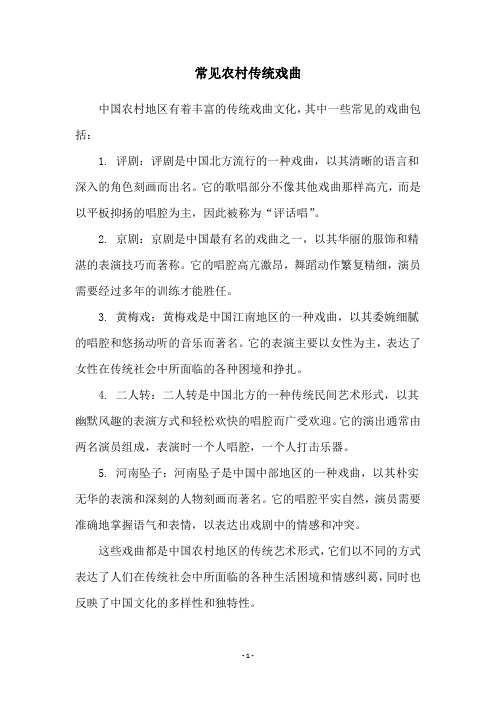 常见农村传统戏曲

中国农村地区有着丰富的传统戏曲文化，其中一些常见的戏曲包括：

1. 评剧：评剧是中国北方流行的一种戏曲，以其清晰的语言和深入的角色刻画而出名。它的歌唱部分不像其他戏曲那样高亢，而是以平板抑扬的唱腔为主，因此被称为“评话唱”。

2. 京剧：京剧是中国最有名的戏曲之一，以其华丽的服饰和精湛的表演技巧而著称。它的唱腔高亢激昂，舞蹈动作繁复精细，演员需要经过多年的训练才能胜任。

3. 黄梅戏：黄梅戏是中国江南地区的一种戏曲，以其委婉细腻的唱腔和悠扬动听的音乐而著名。它的表演主要以女性为主，表达了女性在传统社会中所面临的各种困境和挣扎。

4. 二人转：二人转是中国北方的一种传统民间艺术形式，以其幽默风趣的表演方式和轻松欢快的唱腔而广受欢迎。它的演出通常由两名演员组成，表演时一个人唱腔，一个人打击乐器。

5. 河南坠子：河南坠子是中国中部地区的一种戏曲，以其朴实无华的表演和深刻的人物刻画而著名。它的唱腔平实自然，演员需要准确地掌握语气和表情，以表达出戏剧中的情感和冲突。

这些戏曲都是中国农村地区的传统艺术形式，它们以不同的方式表达了人们在传统社会中所面临的各种生活困境和情感纠葛，同时也反映了中国文化的多样性和独特性。

- 1 -